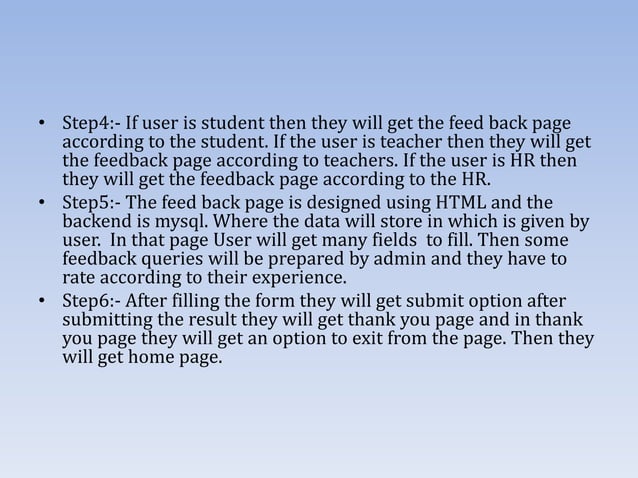 • Step4:- If user is student then they will get the feed back page according to the student. If the user is teacher then they will get the feedback page according to teachers. If the user is HR then they will get the feedback page according to the HR.
• Step5:- The feed back page is designed using HTML and the backend is mysql. Where the data will store in which is given by user. In that page User will get many fields to fill. Then some feedback queries will be prepared by admin and they have to rate according to their experience.
• Step6:- After filling the form they will get submit option after submitting the result they will get thank you page and in thank you page they will get an option to exit from the page. Then they will get home page.